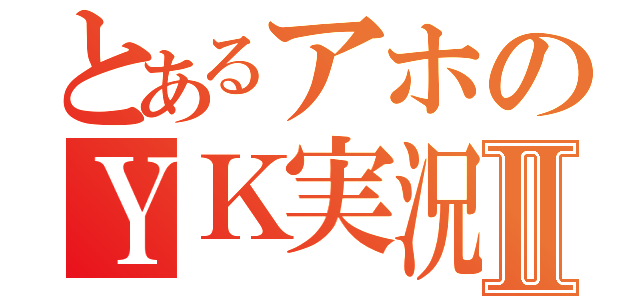 とあるアホの
ＹＫ実況Ⅱ